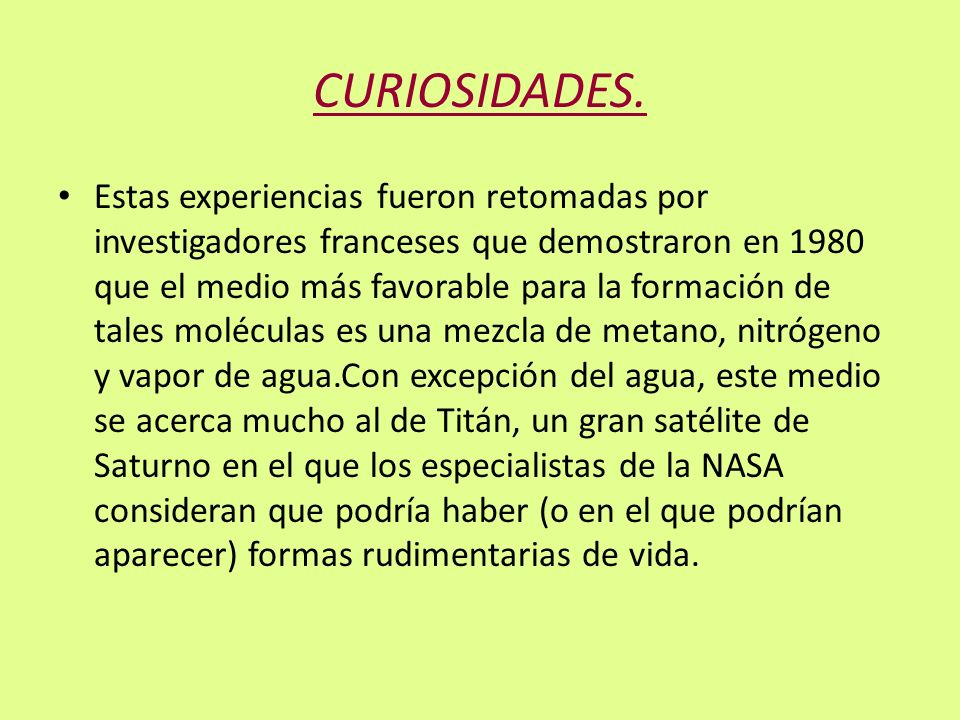 CURIOSIDADES.

• Estas experiencias fueron retomadas por investigadores franceses que demostraron en 1980 que el medio más favorable para la formación de tales moléculas es una mezcla de metano, nitrógeno y vapor de agua.Con excepción del agua, este medio se acerca mucho al de Titán, un gran satélite de Saturno en el que los especialistas de la NASA consideran que podría haber (o en el que podrían aparecer) formas rudimentarias de vida.